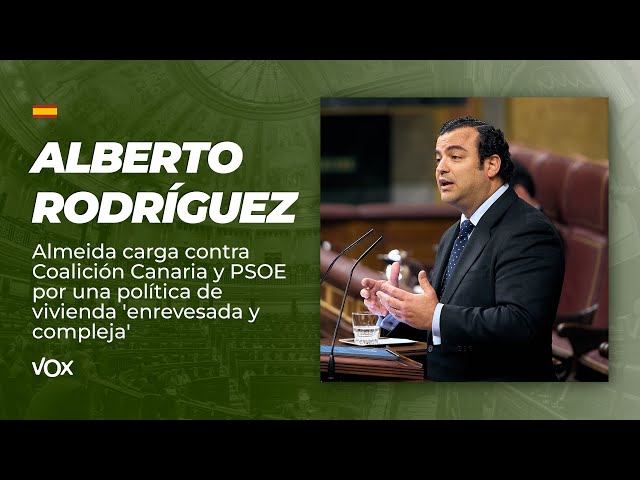 ALBERTO RODRÍGUEZ

Almeida carga contra Coalición Canaria y PSOE por una política de vivienda 'enrevesada y compleja'

VOX